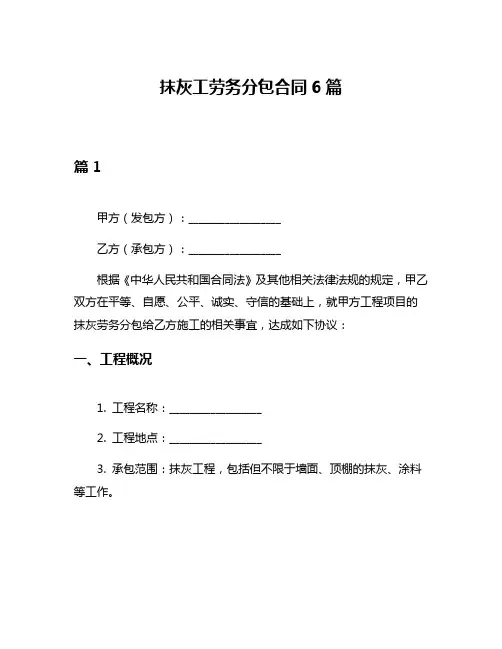 抹灰工劳务分包合同6篇

篇1

甲方（发包方）：________________

乙方（承包方）：________________

根据《中华人民共和国合同法》及其他相关法律法规的规定，甲乙双方在平等、自愿、公平、诚实、守信的基础上，就甲方工程项目的抹灰劳务分包给乙方施工的相关事宜，达成如下协议：

一、工程概况

1. 工程名称：________________

2. 工程地点：________________

3. 承包范围：抹灰工程，包括但不限于墙面、顶棚的抹灰、涂料等工作。